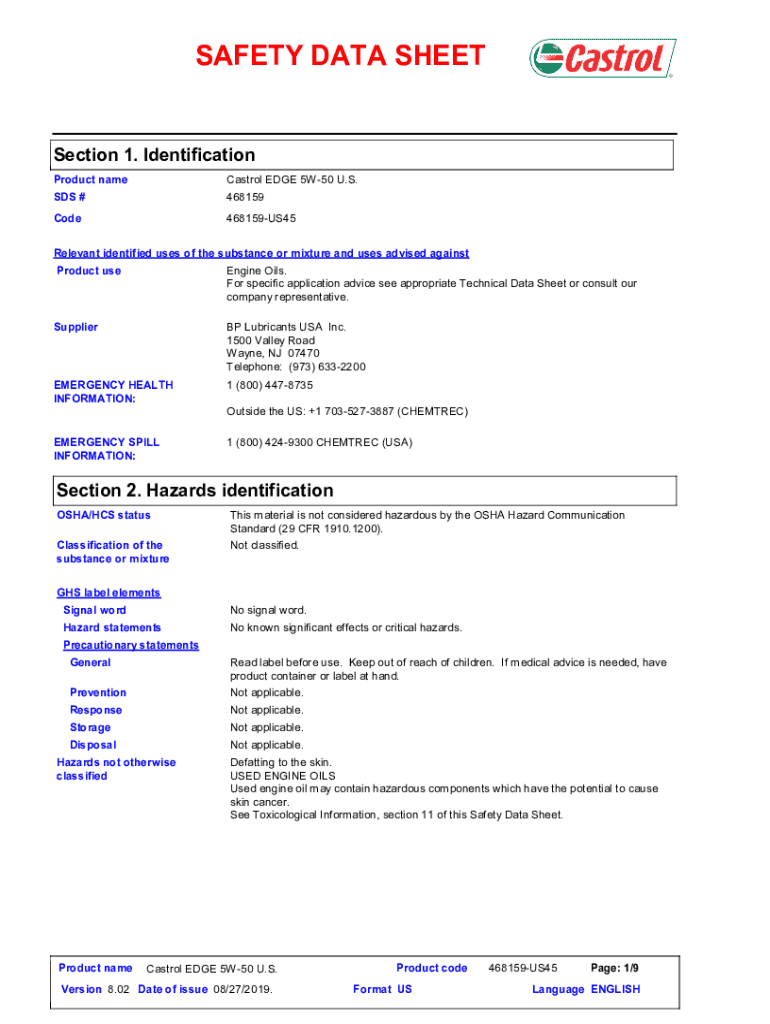 SAFETY DATA SHEET

Castrol

Section 1. Identification

Product name
Castrol EDGE 5W-50 U.S.

SDS #
468159

Code
468159-US45

Relevant identified uses of the substance or mixture and uses advised against

Product use
Engine Oils.
For specific application advice see appropriate Technical Data Sheet or consult our company representative.

Supplier
BP Lubricants USA Inc.
1500 Valley Road
Wayne, NJ 07470
Telephone: (973) 633-2200

EMERGENCY HEALTH INFORMATION:
1 (800) 447-8735

Outside the US: +1 703-527-3887 (CHEMTREC)

EMERGENCY SPILL INFORMATION:
1 (800) 424-9300 CHEMTREC (USA)

Section 2. Hazards identification

OSHA/HCS status
This material is not considered hazardous by the OSHA Hazard Communication Standard (29 CFR 1910.1200).

Classification of the substance or mixture
Not classified.

GHS label elements

Signal word
No signal word.

Hazard statements
No known significant effects or critical hazards.

Precautionary statements

General
Read label before use. Keep out of reach of children. If medical advice is needed, have product container or label at hand.

Prevention
Not applicable.

Response
Not applicable.

Storage
Not applicable.

Disposal
Not applicable.

Hazards not otherwise classified
Defatting to the skin.
USED ENGINE OILS
Used engine oil may contain hazardous components which have the potential to cause skin cancer.
See Toxicological Information, section 11 of this Safety Data Sheet.

Product name Castrol EDGE 5W-50 U.S.
Product code 468159-US45
Page: 1/9
Version 8.02 Date of issue 08/27/2019.
Format US
Language ENGLISH